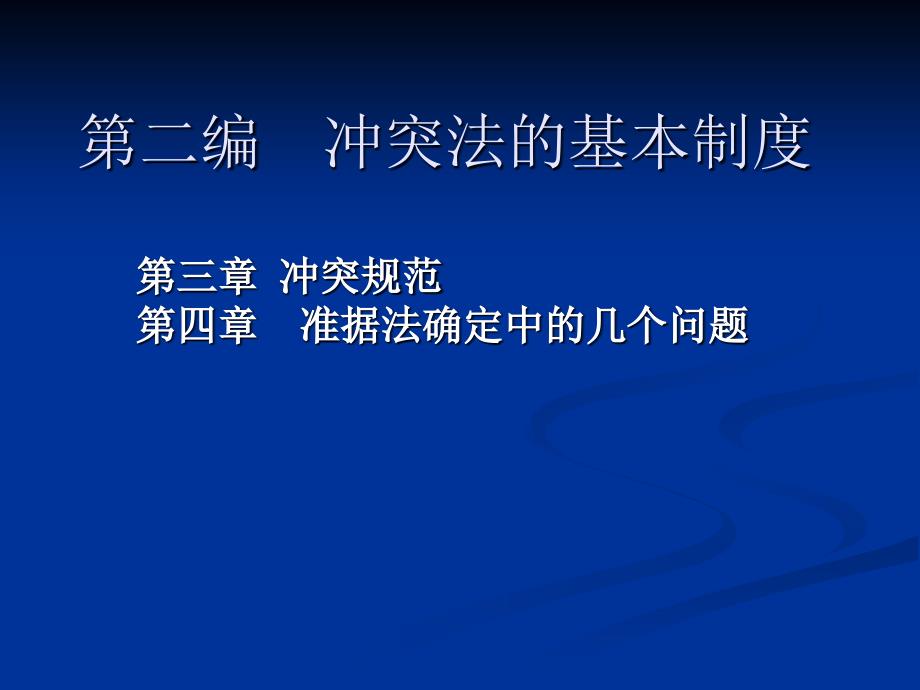 第二编　冲突法的基本制度

第三章 冲突规范
第四章　准据法确定中的几个问题